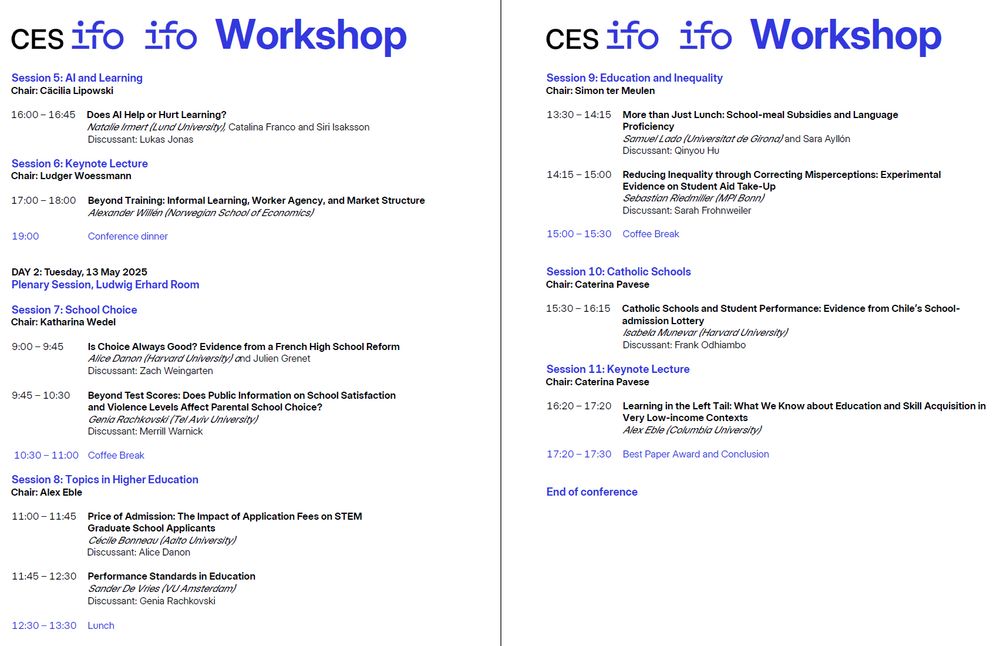 CES ifo ifo Workshop

Session 5: AI and Learning
Chair: Cäcilia Lipowski

16:00 – 16:45 Does AI Help or Hurt Learning?
Natalie Irmert (Lund University), Catalina Franco and Siri Isaksson
Discussant: Lukas Jonas

Session 6: Keynote Lecture
Chair: Ludger Woessmann

17:00 – 18:00 Beyond Training: Informal Learning, Worker Agency, and Market Structure
Alexander Willén (Norwegian School of Economics)

19:00 Conference dinner

DAY 2: Tuesday, 13 May 2025
Plenary Session, Ludwig Erhard Room

Session 7: School Choice
Chair: Katharina Wedel

9:00 – 9:45 Is Choice Always Good? Evidence from a French High School Reform
Alice Danon (Harvard University) and Julien Grenet
Discussant: Zach Weingarten

9:45 – 10:30 Beyond Test Scores: Does Public Information on School Satisfaction and Violence Levels Affect Parental School Choice?
Genia Rachkovski (Tel Aviv University)
Discussant: Merrill Warnick

10:30 – 11:00 Coffee Break

Session 8: Topics in Higher Education
Chair: Alex Eble

11:00 – 11:45 Price of Admission: The Impact of Application Fees on STEM Graduate School Applicants
Cécile Bonneau (Aalto University)
Discussant: Alice Danon

11:45 – 12:30 Performance Standards in Education
Sander De Vries (VU Amsterdam)
Discussant: Genia Rachkovski

12:30 – 13:30 Lunch

CES ifo ifo Workshop

Session 9: Education and Inequality
Chair: Simon ter Meulen

13:30 – 14:15 More than Just Lunch: School-meal Subsidies and Language Proficiency
Samuel Lado (Universitat de Girona) and Sara Ayllón
Discussant: Qinyou Hu

14:15 – 15:00 Reducing Inequality through Correcting Misperceptions: Experimental Evidence on Student Aid Take-Up
Sebastian Riedmiller (MPI Bonn)
Discussant: Sarah Frohnweiler

15:00 – 15:30 Coffee Break

Session 10: Catholic Schools
Chair: Caterina Pavese

15:30 – 16:15 Catholic Schools and Student Performance: Evidence from Chile's School-admission Lottery
Isabela Munevar (Harvard University)
Discussant: Frank Odhiambo

Session 11: Keynote Lecture
Chair: Caterina Pavese

16:20 – 17:20 Learning in the Left Tail: What We Know about Education and Skill Acquisition in Very Low-income Contexts
Alex Eble (Columbia University)

17:20 – 17:30 Best Paper Award and Conclusion

End of conference